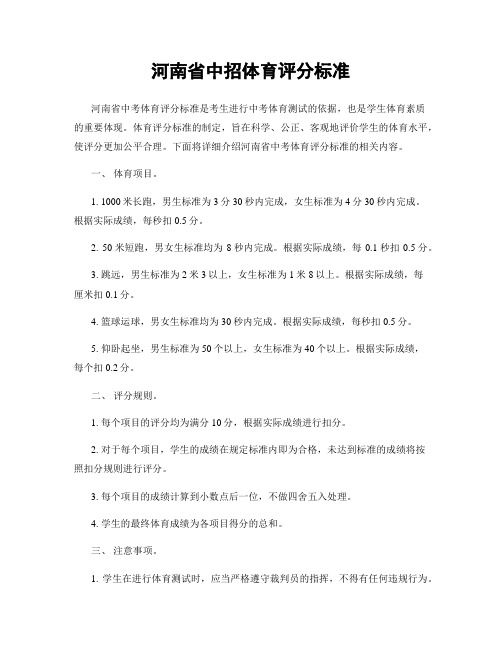 河南省中招体育评分标准

河南省中考体育评分标准是考生进行中考体育测试的依据，也是学生体育素质的重要体现。体育评分标准的制定，旨在科学、公正、客观地评价学生的体育水平，使评分更加公平合理。下面将详细介绍河南省中考体育评分标准的相关内容。

一、 体育项目。

1. 1000 米长跑，男生标准为 3 分 30 秒内完成，女生标准为 4 分 30 秒内完成。根据实际成绩，每秒扣 0.5 分。

2. 50 米短跑，男女生标准均为 8 秒内完成。根据实际成绩，每 0.1 秒扣 0.5 分。

3. 跳远，男生标准为 2 米 3 以上，女生标准为 1 米 8 以上。根据实际成绩，每厘米扣 0.1 分。

4. 篮球运球，男女生标准均为 30 秒内完成。根据实际成绩，每秒扣 0.5 分。

5. 仰卧起坐，男生标准为 50 个以上，女生标准为 40 个以上。根据实际成绩，每个扣 0.2 分。

二、 评分规则。

1. 每个项目的评分均为满分 10 分，根据实际成绩进行扣分。

2. 对于每个项目，学生的成绩在规定标准内即为合格，未达到标准的成绩将按照扣分规则进行评分。

3. 每个项目的成绩计算到小数点后一位，不做四舍五入处理。

4. 学生的最终体育成绩为各项目得分的总和。

三、 注意事项。

1. 学生在进行体育测试时，应当严格遵守裁判员的指挥，不得有任何违规行为。